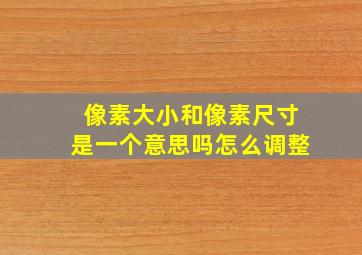 像素大小和像素尺寸
是一个意思吗怎么调整